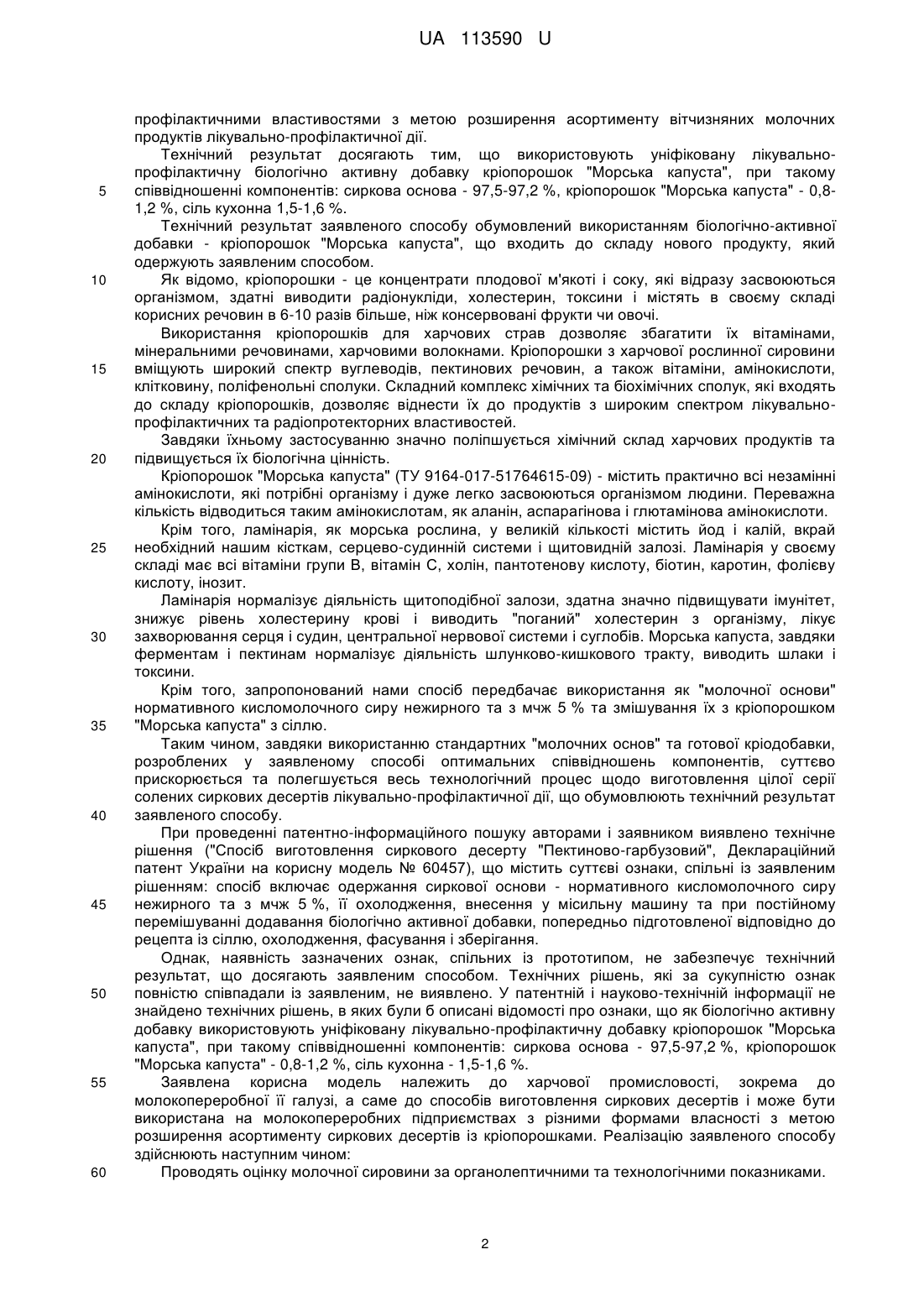 UA 113590 U

профілактичними властивостями з метою розширення асортименту вітчизняних молочних продуктів лікувально-профілактичної дії.

Технічний результат досягають тим, що використовують уніфіковану лікувально-профілактичну біологічно активну добавку кріопорошок "Морська капуста", при такому 5 співвідношенні компонентів: сиркова основа - 97,5-97,2 %, кріопорошок "Морська капуста" - 0,8-1,2 %, сіль кухонна 1,5-1,6 %.

Технічний результат заявленого способу обумовлений використанням біологічно-активної добавки - кріопорошок "Морська капуста", що входить до складу нового продукту, який одержують заявленим способом.

10 Як відомо, кріопорошки - це концентрати плодової м'якоті і соку, які відразу засвоюються організмом, здатні виводити радіонукліди, холестерин, токсини і містять в своєму складі корисних речовин в 6-10 разів більше, ніж консервовані фрукти чи овочі.

Використання кріопорошків для харчових страв дозволяє збагатити їх вітамінами, мінеральними речовинами, харчовими волокнами. Кріопорошки з харчової рослинної сировини 15 вміщують широкий спектр вуглеводів, пектинових речовин, а також вітаміни, амінокислоти, клітковину, поліфенольні сполуки. Складний комплекс хімічних та біохімічних сполук, які входять до складу кріопорошків, дозволяє віднести їх до продуктів з широким спектром лікувально-профілактичних та радіопротекторних властивостей.

Завдяки їхньому застосуванню значно поліпшується хімічний склад харчових продуктів та 20 підвищується їх біологічна цінність.

Кріопорошок "Морська капуста" (ТУ 9164-017-51764615-09) - містить практично всі незамінні амінокислоти, які потрібні організму і дуже легко засвоюються організмом людини. Переважна кількість відводиться таким амінокислотам, як аланін, аспарагінова і глютамінова амінокислоти.

Крім того, ламінарія, як морська рослина, у великій кількості містить йод і калій, вкрай 25 необхідний нашим кісткам, серцево-судинній системи і щитовидній залозі. Ламінарія у своєму складі має всі вітаміни групи В, вітамін С, холін, пантотенову кислоту, біотин, каротин, фолієву кислоту, інозит.

Ламінарія нормалізує діяльність щитоподібної залози, здатна значно підвищувати імунітет, знижує рівень холестерину крові і виводить "поганий" холестерин з організму, лікує 30 захворювання серця і судин, центральної нервової системи і суглобів. Морська капуста, завдяки ферментам і пектинам нормалізує діяльність шлунково-кишкового тракту, виводить шлаки і токсини.

Крім того, запропонований нами спосіб передбачає використання як "молочної основи" нормативного кисломолочного сиру нежирного та з мчж 5 % та змішування їх з кріопорошком 35 "Морська капуста" з сіллю.

Таким чином, завдяки використанню стандартних "молочних основ" та готової кріодобавки, розроблених у заявленому способі оптимальних співвідношень компонентів, суттєво прискорюється та полегшується весь технологічний процес щодо виготовлення цілої серії солених сиркових десертів лікувально-профілактичної дії, що обумовлюють технічний результат 40 заявленого способу.

При проведенні патентно-інформаційного пошуку авторами і заявником виявлено технічне рішення ("Спосіб виготовлення сиркового десерту "Пектиново-гарбузовий", Деклараційний патент України на корисну модель № 60457), що містить суттєві ознаки, спільні із заявленим рішенням: спосіб включає одержання сиркової основи - нормативного кисломолочного сиру 45 нежирного та з мчж 5 %, її охолодження, внесення у місильну машину та при постійному перемішуванні додавання біологічно активної добавки, попередньо підготовленої відповідно до рецепта із сіллю, охолодження, фасування і зберігання.

Однак, наявність зазначених ознак, спільних із прототипом, не забезпечує технічний результат, що досягають заявленим способом. Технічних рішень, які за сукупністю ознак 50 повністю співпадали із заявленим, не виявлено. У патентній і науково-технічній інформації не знайдено технічних рішень, в яких були б описані відомості про ознаки, що як біологічно активну добавку використовують уніфіковану лікувально-профілактичну добавку кріопорошок "Морська капуста", при такому співвідношенні компонентів: сиркова основа - 97,5-97,2 %, кріопорошок "Морська капуста" - 0,8-1,2 %, сіль кухонна - 1,5-1,6 %.

55 Заявлена корисна модель належить до харчової промисловості, зокрема до молокопереробної її галузі, а саме до способів виготовлення сиркових десертів і може бути використана на молокопереробних підприємствах з різними формами власності з метою розширення асортименту сиркових десертів із кріопорошками. Реалізацію заявленого способу здійснюють наступним чином:

60 Проводять оцінку молочної сировини за органолептичними та технологічними показниками.

2